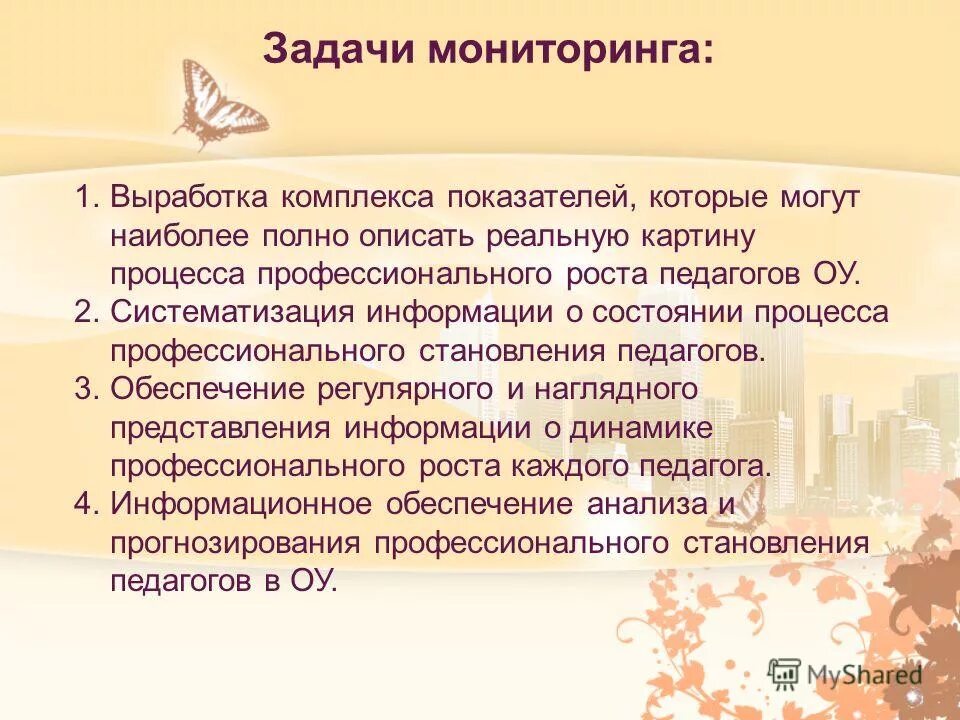 Задачи мониторинга:

1. Выработка комплекса показателей, которые могут наиболее полно описать реальную картину процесса профессионального роста педагогов ОУ.
2. Систематизация информации о состоянии процесса профессионального становления педагогов.
3. Обеспечение регулярного и наглядного представления информации о динамике профессионального роста каждого педагога.
4. Информационное обеспечение анализа и прогнозирования профессионального становления педагогов в ОУ.

MyShared